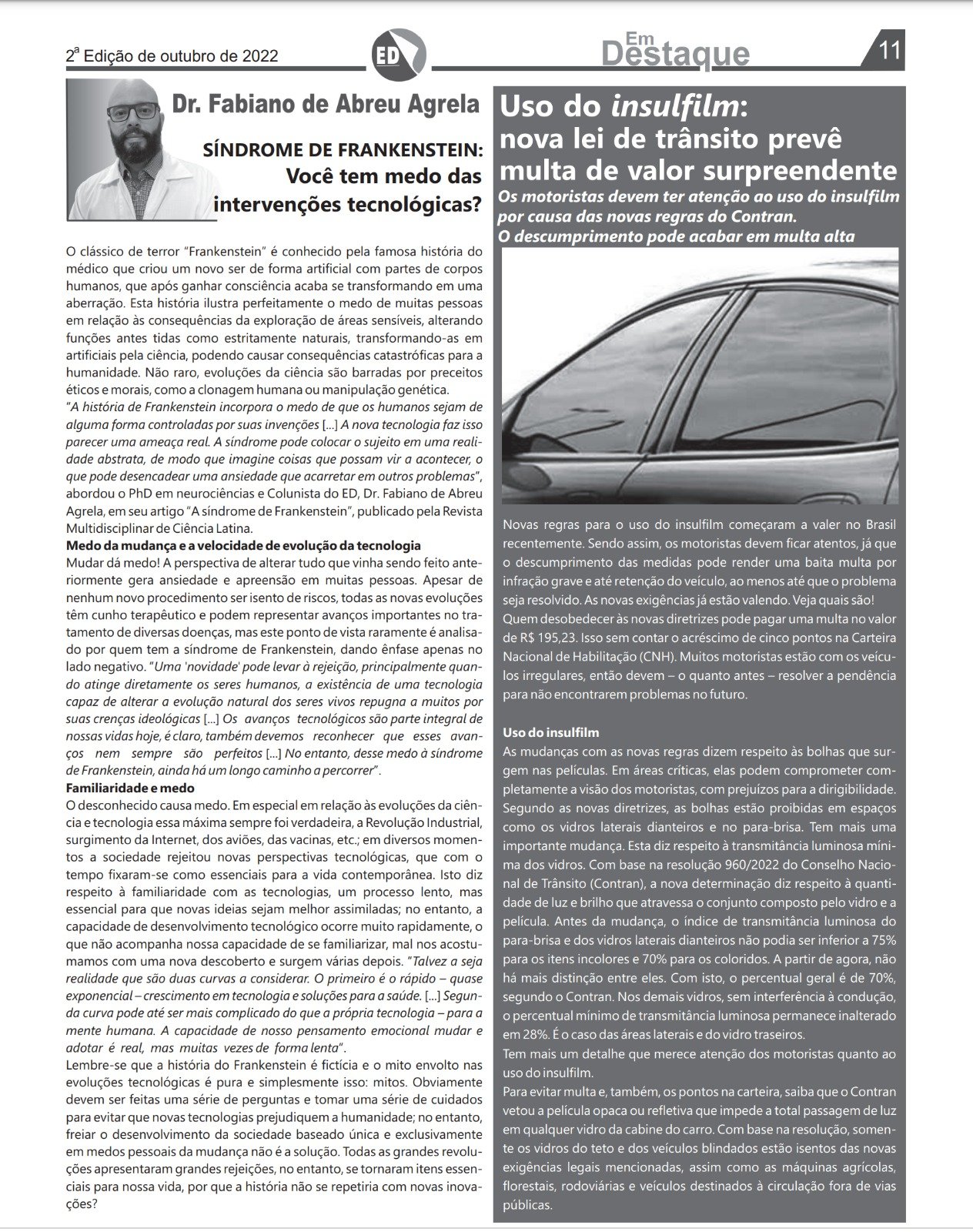 2ª Edição de outubro de 2022

ED

Em Destaque

11

Dr. Fabiano de Abreu Agrela

SÍNDROME DE FRANKENSTEIN: Você tem medo das intervenções tecnológicas?

O clássico de terror "Frankenstein" é conhecido pela famosa história do médico que criou um novo ser de forma artificial com partes de corpos humanos, que após ganhar consciência acaba se transformando em uma aberração. Esta história ilustra perfeitamente o medo de muitas pessoas em relação às consequências da exploração de áreas sensíveis, alterando funções antes tidas como estritamente naturais, transformando-as em artificiais pela ciência, podendo causar consequências catastróficas para a humanidade. Não raro, evoluções da ciência são barradas por preceitos éticos e morais, como a clonagem humana ou manipulação genética.
"A história de Frankenstein incorpora o medo de que os humanos sejam de alguma forma controladas por suas invenções [...] A nova tecnologia faz isso parecer uma ameaça real. A síndrome pode colocar o sujeito em uma realidade abstrata, de modo que imagine coisas que possam vir a acontecer, o que pode desencadear uma ansiedade que acarretar em outros problemas", abordou o PhD em neurociências e Colunista do ED, Dr. Fabiano de Abreu Agrela, em seu artigo "A síndrome de Frankenstein", publicado pela Revista Multidisciplinar de Ciência Latina.

Medo da mudança e a velocidade de evolução da tecnologia
Mudar dá medo! A perspectiva de alterar tudo que vinha sendo feito anteriormente gera ansiedade e apreensão em muitas pessoas. Apesar de nenhum novo procedimento ser isento de riscos, todas as novas evoluções têm cunho terapêutico e podem representar avanços importantes no tratamento de diversas doenças, mas este ponto de vista raramente é analisado por quem tem a síndrome de Frankenstein, dando ênfase apenas no lado negativo. "Uma 'novidade' pode levar à rejeição, principalmente quando atinge diretamente os seres humanos, a existência de uma tecnologia capaz de alterar a evolução natural dos seres vivos repugna a muitos por suas crenças ideológicas [...] Os avanços tecnológicos são parte integral de nossas vidas hoje, é claro, também devemos reconhecer que esses avanços nem sempre são perfeitos [...] No entanto, desse medo à síndrome de Frankenstein, ainda há um longo caminho a percorrer".

Familiaridade e medo
O desconhecido causa medo. Em especial em relação às evoluções da ciência e tecnologia essa máxima sempre foi verdadeira, a Revolução Industrial, surgimento da Internet, dos aviões, das vacinas, etc.; em diversos momentos a sociedade rejeitou novas perspectivas tecnológicas, que com o tempo fixaram-se como essenciais para a vida contemporânea. Isto diz respeito à familiaridade com as tecnologias, um processo lento, mas essencial para que novas ideias sejam melhor assimiladas; no entanto, a capacidade de desenvolvimento tecnológico ocorre muito rapidamente, o que não acompanha nossa capacidade de se familiarizar, mal nos acostumamos com uma nova descoberto e surgem várias depois. "Talvez a seja realidade que são duas curvas a considerar. O primeiro é o rápido – quase exponencial – crescimento em tecnologia e soluções para a saúde. [...] Segunda curva pode até ser mais complicado do que a própria tecnologia – para a mente humana. A capacidade de nosso pensamento emocional mudar e adotar é real, mas muitas vezes de forma lenta".
Lembre-se que a história do Frankenstein é fictícia e o mito envolto nas evoluções tecnológicas é pura e simplesmente isso: mitos. Obviamente devem ser feitas uma série de perguntas e tomar uma série de cuidados para evitar que novas tecnologias prejudiquem a humanidade; no entanto, freiar o desenvolvimento da sociedade baseado única e exclusivamente em medos pessoais da mudança não é a solução. Todas as grandes revoluções apresentaram grandes rejeições, no entanto, se tornaram itens essenciais para nossa vida, por que a história não se repetiria com novas inovações?

Uso do insulfilm: nova lei de trânsito prevê multa de valor surpreendente

Os motoristas devem ter atenção ao uso do insulfilm por causa das novas regras do Contran.
O descumprimento pode acabar em multa alta

Novas regras para o uso do insulfilm começaram a valer no Brasil recentemente. Sendo assim, os motoristas devem ficar atentos, já que o descumprimento das medidas pode render uma baita multa por infração grave e até retenção do veículo, ao menos até que o problema seja resolvido. As novas exigências já estão valendo. Veja quais são!
Quem desobedecer às novas diretrizes pode pagar uma multa no valor de R$ 195,23. Isso sem contar o acréscimo de cinco pontos na Carteira Nacional de Habilitação (CNH). Muitos motoristas estão com os veículos irregulares, então devem – o quanto antes – resolver a pendência para não encontrarem problemas no futuro.

Uso do insulfilm
As mudanças com as novas regras dizem respeito às bolhas que surgem nas películas. Em áreas críticas, elas podem comprometer completamente a visão dos motoristas, com prejuízos para a dirigibilidade. Segundo as novas diretrizes, as bolhas estão proibidas em espaços como os vidros laterais dianteiros e no para-brisa. Tem mais uma importante mudança. Esta diz respeito à transmitância luminosa mínima dos vidros. Com base na resolução 960/2022 do Conselho Nacional de Trânsito (Contran), a nova determinação diz respeito à quantidade de luz e brilho que atravessa o conjunto composto pelo vidro e a película. Antes da mudança, o índice de transmitância luminosa do para-brisa e dos vidros laterais dianteiros não podia ser inferior a 75% para os itens incolores e 70% para os coloridos. A partir de agora, não há mais distinção entre eles. Com isto, o percentual geral é de 70%, segundo o Contran. Nos demais vidros, sem interferência à condução, o percentual mínimo de transmitância luminosa permanece inalterado em 28%. É o caso das áreas laterais e do vidro traseiros.
Tem mais um detalhe que merece atenção dos motoristas quanto ao uso do insulfilm.
Para evitar multa e, também, os pontos na carteira, saiba que o Contran vetou a película opaca ou refletiva que impede a total passagem de luz em qualquer vidro da cabine do carro. Com base na resolução, somente os vidros do teto e dos veículos blindados estão isentos das novas exigências legais mencionadas, assim como as máquinas agrícolas, florestais, rodoviárias e veículos destinados à circulação fora de vias públicas.